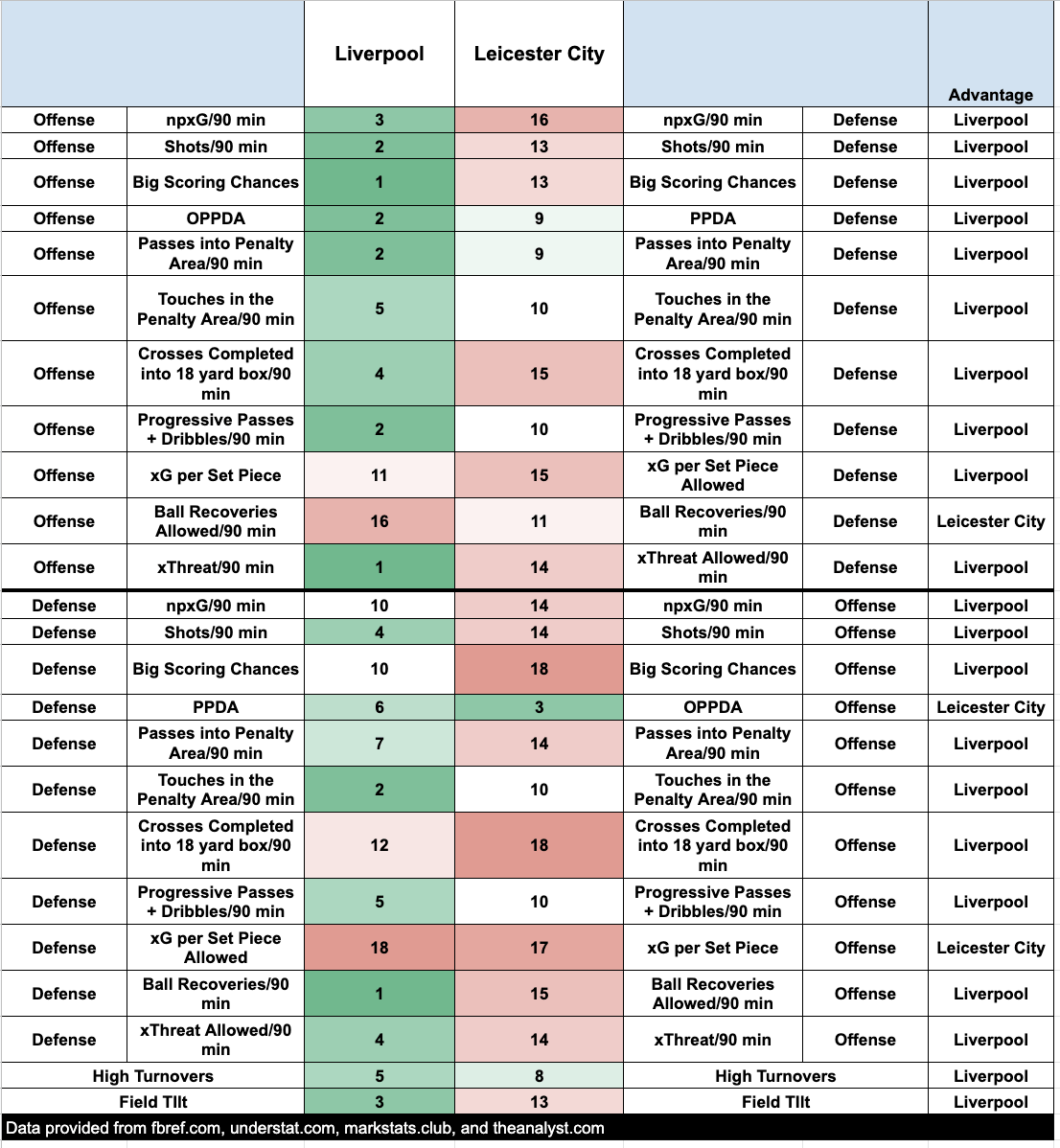 | | | Liverpool | Leicester City | | | Advantage |
|---|---|---|---|---|---|---|
| Offense | npxG/90 min | 3 | 16 | npxG/90 min | Defense | Liverpool |
| Offense | Shots/90 min | 2 | 13 | Shots/90 min | Defense | Liverpool |
| Offense | Big Scoring Chances | 1 | 13 | Big Scoring Chances | Defense | Liverpool |
| Offense | OPPDA | 2 | 9 | PPDA | Defense | Liverpool |
| Offense | Passes into Penalty Area/90 min | 2 | 9 | Passes into Penalty Area/90 min | Defense | Liverpool |
| Offense | Touches in the Penalty Area/90 min | 5 | 10 | Touches in the Penalty Area/90 min | Defense | Liverpool |
| Offense | Crosses Completed into 18 yard box/90 min | 4 | 15 | Crosses Completed into 18 yard box/90 min | Defense | Liverpool |
| Offense | Progressive Passes + Dribbles/90 min | 2 | 10 | Progressive Passes + Dribbles/90 min | Defense | Liverpool |
| Offense | xG per Set Piece | 11 | 15 | xG per Set Piece Allowed | Defense | Liverpool |
| Offense | Ball Recoveries Allowed/90 min | 16 | 11 | Ball Recoveries/90 min | Defense | Leicester City |
| Offense | xThreat/90 min | 1 | 14 | xThreat Allowed/90 min | Defense | Liverpool |
| Defense | npxG/90 min | 10 | 14 | npxG/90 min | Offense | Liverpool |
| Defense | Shots/90 min | 4 | 14 | Shots/90 min | Offense | Liverpool |
| Defense | Big Scoring Chances | 10 | 18 | Big Scoring Chances | Offense | Liverpool |
| Defense | PPDA | 6 | 3 | OPPDA | Offense | Leicester City |
| Defense | Passes into Penalty Area/90 min | 7 | 14 | Passes into Penalty Area/90 min | Offense | Liverpool |
| Defense | Touches in the Penalty Area/90 min | 2 | 10 | Touches in the Penalty Area/90 min | Offense | Liverpool |
| Defense | Crosses Completed into 18 yard box/90 min | 12 | 18 | Crosses Completed into 18 yard box/90 min | Offense | Liverpool |
| Defense | Progressive Passes + Dribbles/90 min | 5 | 10 | Progressive Passes + Dribbles/90 min | Offense | Liverpool |
| Defense | xG per Set Piece Allowed | 18 | 17 | xG per Set Piece | Offense | Leicester City |
| Defense | Ball Recoveries/90 min | 1 | 15 | Ball Recoveries Allowed/90 min | Offense | Liverpool |
| Defense | xThreat Allowed/90 min | 4 | 14 | xThreat/90 min | Offense | Liverpool |
| High Turnovers | | 5 | 8 | High Turnovers | | Liverpool |
| Field TIlt | | 3 | 13 | Field TIlt | | Liverpool |

Data provided from fbref.com, understat.com, markstats.club, and theanalyst.com